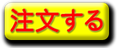 注文する